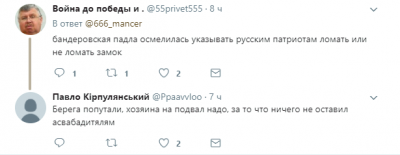 Война до победы и . @55privet555 · 8 ч
В ответ @666_mancer
бандеровская падла осмелилась указывать русским патриотам ломать или не ломать замок

1 1 2

Павло Кірпулянський @Ppaavvloo · 7 ч
Берега попутали, хозяина на подвал надо, за то что ничего не оставил асвабадитялям

2